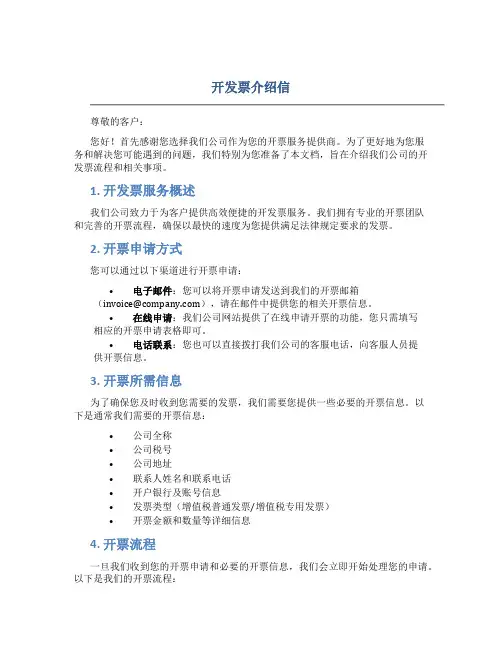 开发票介绍信

尊敬的客户：

您好！首先感谢您选择我们公司作为您的开票服务提供商。为了更好地为您服务和解决您可能遇到的问题，我们特别为您准备了本文档，旨在介绍我们公司的开发票流程和相关事项。

1. 开发票服务概述

我们公司致力于为客户提供高效便捷的开发票服务。我们拥有专业的开票团队和完善的开票流程，确保以最快的速度为您提供满足法律规定要求的发票。

2. 开票申请方式

您可以通过以下渠道进行开票申请：

• 电子邮件：您可以将开票申请发送到我们的开票邮箱（invoice@company.com），请在邮件中提供您的相关开票信息。
• 在线申请：我们公司网站提供了在线申请开票的功能，您只需填写相应的开票申请表格即可。
• 电话联系：您也可以直接拨打我们公司的客服电话，向客服人员提供开票信息。

3. 开票所需信息

为了确保您及时收到您需要的发票，我们需要您提供一些必要的开票信息。以下是通常我们需要的开票信息：

• 公司全称
• 公司税号
• 公司地址
• 联系人姓名和联系电话
• 开户银行及账号信息
• 发票类型（增值税普通发票/增值税专用发票）
• 开票金额和数量等详细信息

4. 开票流程

一旦我们收到您的开票申请和必要的开票信息，我们会立即开始处理您的申请。以下是我们的开票流程：